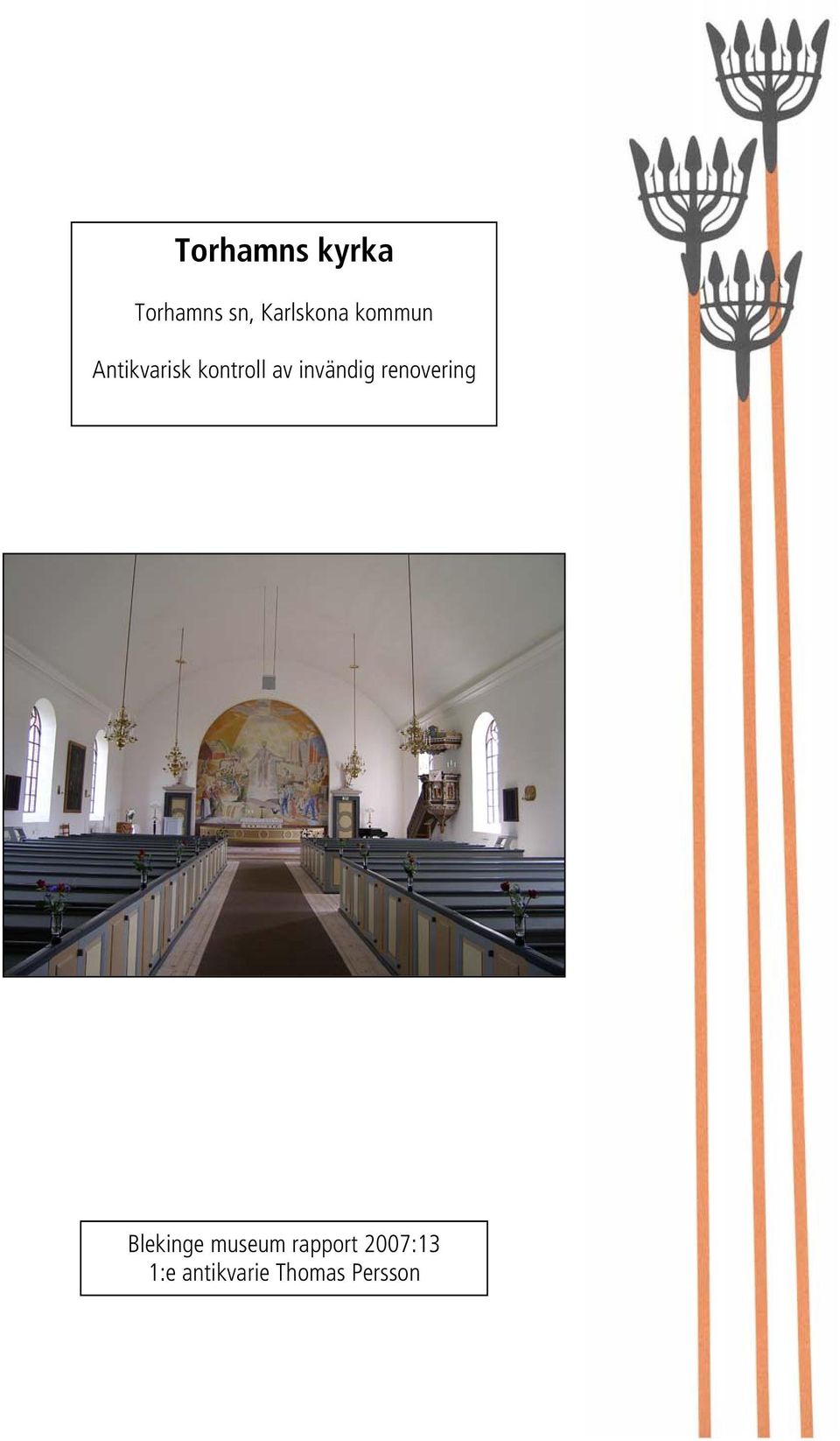 Torhamns kyrka

Torhamns sn, Karlskona kommun

Antikvarisk kontroll av invändig renovering

Blekinge museum rapport 2007:13
1:e antikvarie Thomas Persson